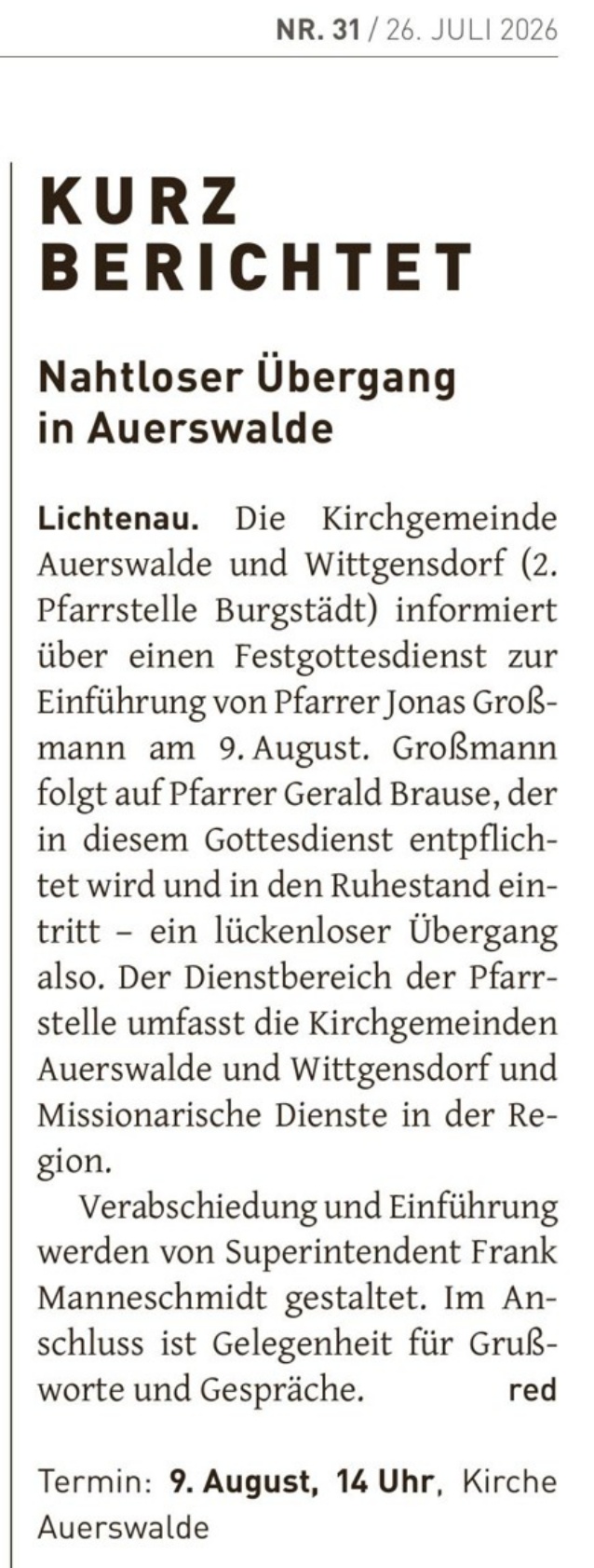 NR. 31 / 26. JULI 2026

KURZ BERICHTET

Nahtloser Übergang in Auerswalde

Lichtenau. Die Kirchgemeinde Auerswalde und Wittgensdorf (2. Pfarrstelle Burgstädt) informiert über einen Festgottesdienst zur Einführung von Pfarrer Jonas Großmann am 9. August. Großmann folgt auf Pfarrer Gerald Brause, der in diesem Gottesdienst entpflichtet wird und in den Ruhestand eintritt – ein lückenloser Übergang also. Der Dienstbereich der Pfarrstelle umfasst die Kirchgemeinden Auerswalde und Wittgensdorf und Missionarische Dienste in der Region.

Verabschiedung und Einführung werden von Superintendent Frank Manneschmidt gestaltet. Im Anschluss ist Gelegenheit für Grußworte und Gespräche. red

Termin: 9. August, 14 Uhr, Kirche Auerswalde